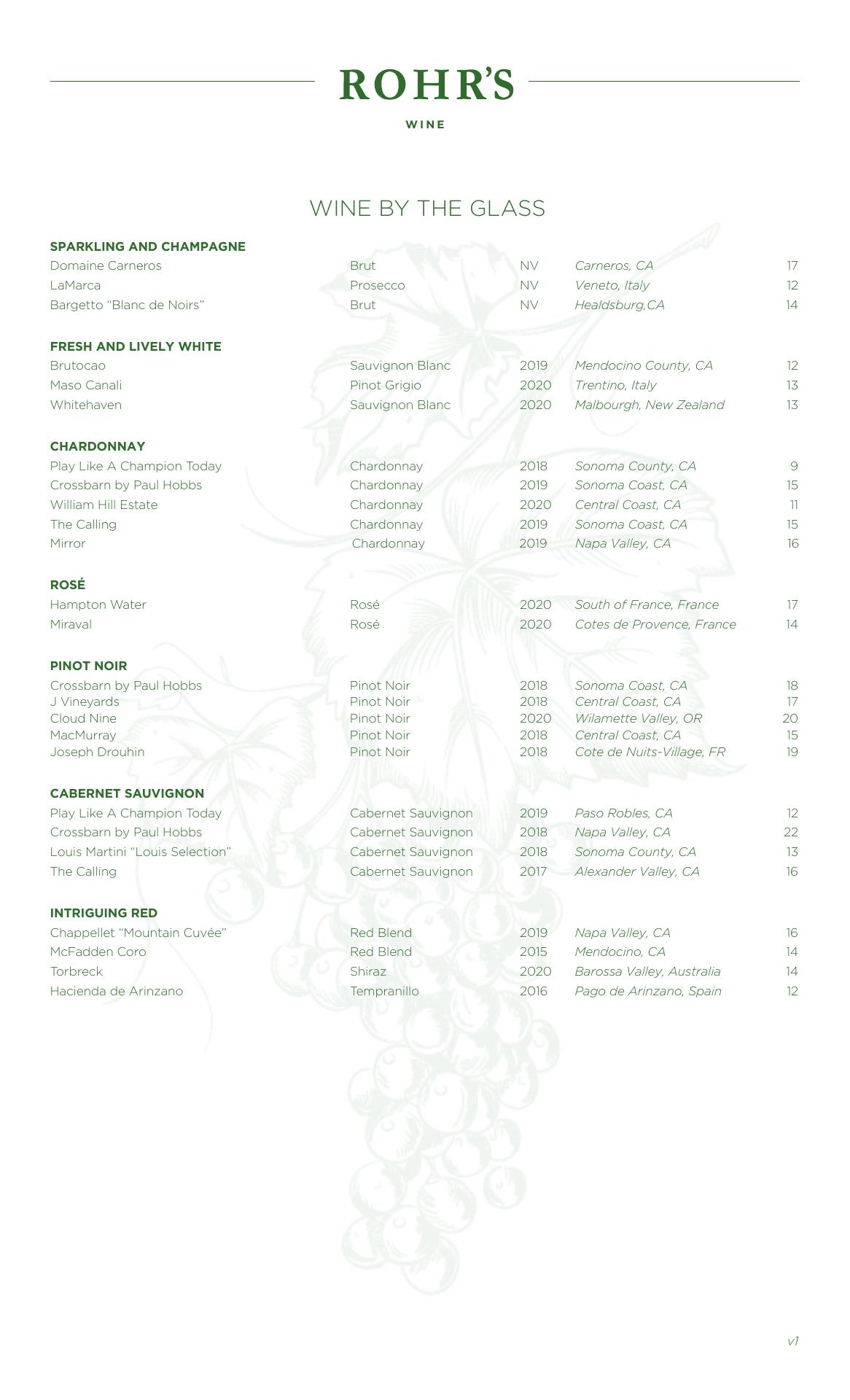 ROHR'S

WINE

WINE BY THE GLASS

SPARKLING AND CHAMPAGNE

| | | | | |
|---|---|---|---|---|
| Domaine Carneros | Brut | NV | Carneros, CA | 17 |
| LaMarca | Prosecco | NV | Veneto, Italy | 12 |
| Bargetto "Blanc de Noirs" | Brut | NV | Healdsburg,CA | 14 |

FRESH AND LIVELY WHITE

| | | | | |
|---|---|---|---|---|
| Brutocao | Sauvignon Blanc | 2019 | Mendocino County, CA | 12 |
| Maso Canali | Pinot Grigio | 2020 | Trentino, Italy | 13 |
| Whitehaven | Sauvignon Blanc | 2020 | Malbourgh, New Zealand | 13 |

CHARDONNAY

| | | | | |
|---|---|---|---|---|
| Play Like A Champion Today | Chardonnay | 2018 | Sonoma County, CA | 9 |
| Crossbarn by Paul Hobbs | Chardonnay | 2019 | Sonoma Coast, CA | 15 |
| William Hill Estate | Chardonnay | 2020 | Central Coast, CA | 11 |
| The Calling | Chardonnay | 2019 | Sonoma Coast, CA | 15 |
| Mirror | Chardonnay | 2019 | Napa Valley, CA | 16 |

ROSÉ

| | | | | |
|---|---|---|---|---|
| Hampton Water | Rosé | 2020 | South of France, France | 17 |
| Miraval | Rosé | 2020 | Cotes de Provence, France | 14 |

PINOT NOIR

| | | | | |
|---|---|---|---|---|
| Crossbarn by Paul Hobbs | Pinot Noir | 2018 | Sonoma Coast, CA | 18 |
| J Vineyards | Pinot Noir | 2018 | Central Coast, CA | 17 |
| Cloud Nine | Pinot Noir | 2020 | Wilamette Valley, OR | 20 |
| MacMurray | Pinot Noir | 2018 | Central Coast, CA | 15 |
| Joseph Drouhin | Pinot Noir | 2018 | Cote de Nuits-Village, FR | 19 |

CABERNET SAUVIGNON

| | | | | |
|---|---|---|---|---|
| Play Like A Champion Today | Cabernet Sauvignon | 2019 | Paso Robles, CA | 12 |
| Crossbarn by Paul Hobbs | Cabernet Sauvignon | 2018 | Napa Valley, CA | 22 |
| Louis Martini "Louis Selection" | Cabernet Sauvignon | 2018 | Sonoma County, CA | 13 |
| The Calling | Cabernet Sauvignon | 2017 | Alexander Valley, CA | 16 |

INTRIGUING RED

| | | | | |
|---|---|---|---|---|
| Chappellet "Mountain Cuvée" | Red Blend | 2019 | Napa Valley, CA | 16 |
| McFadden Coro | Red Blend | 2015 | Mendocino, CA | 14 |
| Torbreck | Shiraz | 2020 | Barossa Valley, Australia | 14 |
| Hacienda de Arinzano | Tempranillo | 2016 | Pago de Arinzano, Spain | 12 |

v1